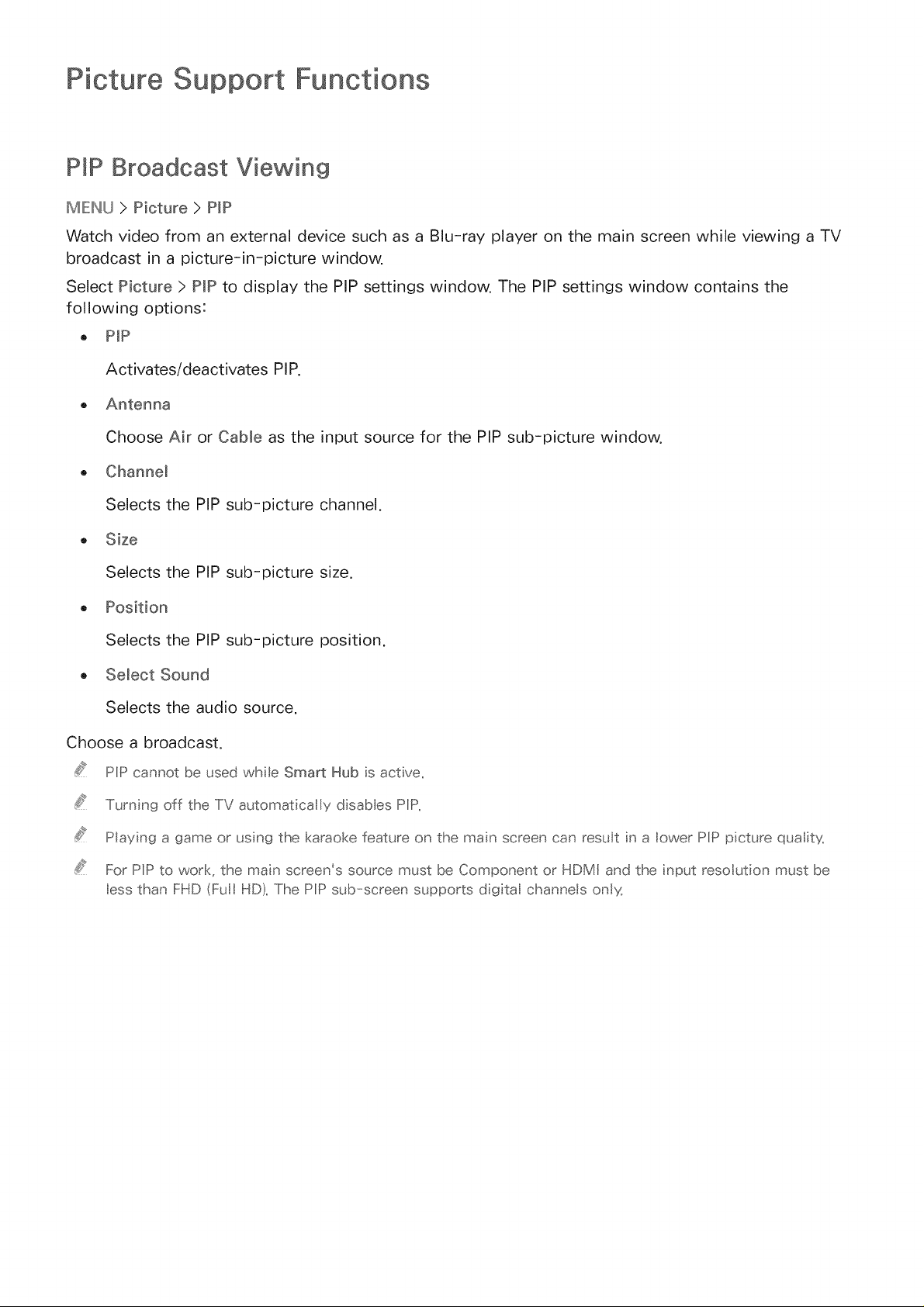 Picture Support Functions

PIP Broadcast Viewing

MENU > Picture > PIP

Watch video from an external device such as a Blu-ray player on the main screen while viewing a TV broadcast in a picture-in-picture window.

Select Picture > PIP to display the PIP settings window. The PIP settings window contains the following options:

• PIP

Activates/deactivates PIP.

• Antenna

Choose Air or Cable as the input source for the PIP sub-picture window.

• Channel

Selects the PIP sub-picture channel.

• Size

Selects the PIP sub-picture size.

• Position

Selects the PIP sub-picture position.

• Select Sound

Selects the audio source.

Choose a broadcast.

PIP cannot be used while Smart Hub is active.

Turning off the TV automatically disables PIP.

Playing a game or using the karaoke feature on the main screen can result in a lower PIP picture quality.

For PIP to work, the main screen's source must be Component or HDMI and the input resolution must be less than FHD (Full HD). The PIP sub-screen supports digital channels only.